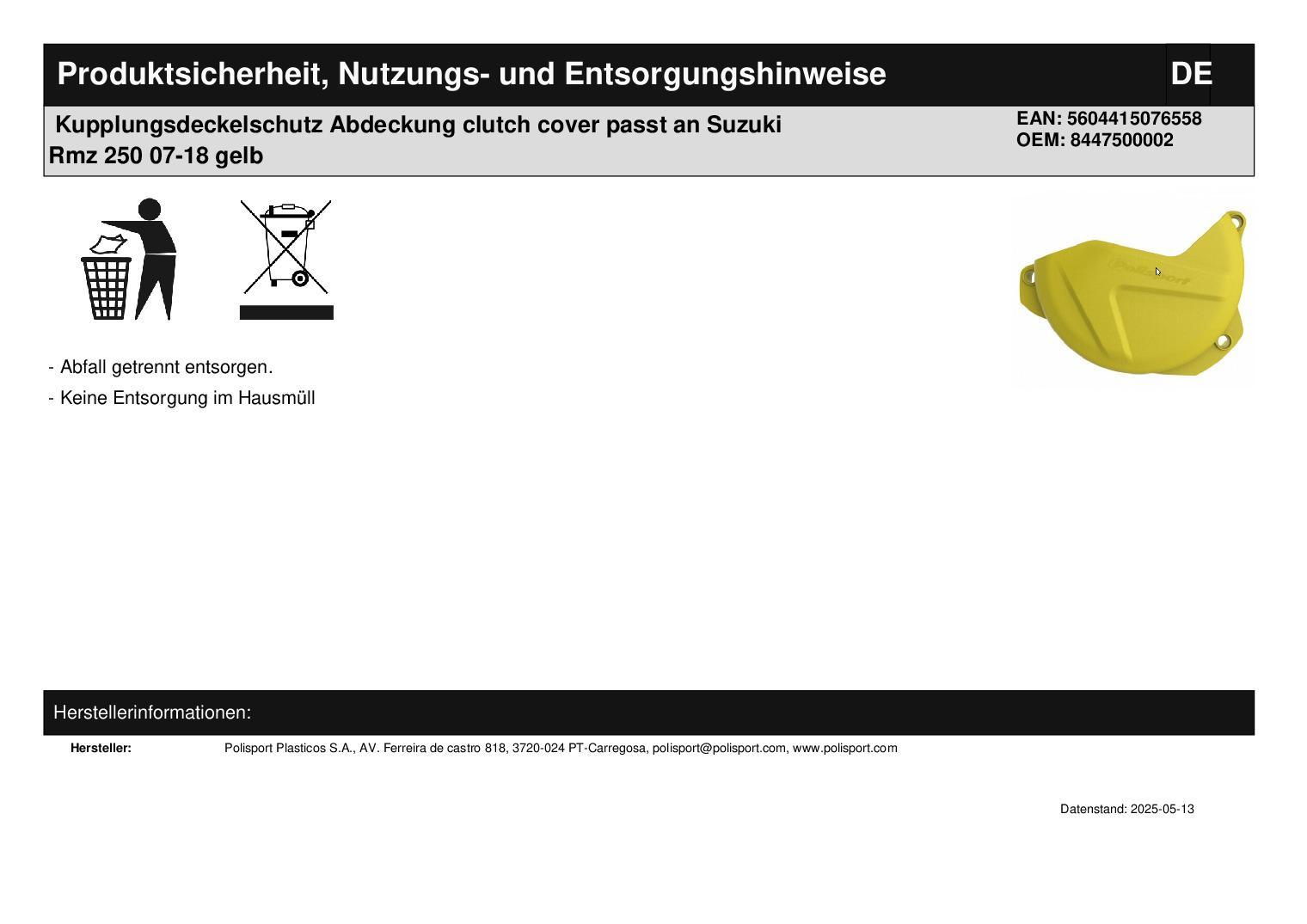 Produktsicherheit, Nutzungs- und Entsorgungshinweise

DE

Kupplungsdeckelschutz Abdeckung clutch cover passt an Suzuki Rmz 250 07-18 gelb

EAN: 5604415076558
OEM: 8447500002

- Abfall getrennt entsorgen.
- Keine Entsorgung im Hausmüll

Herstellerinformationen:

Hersteller: Polisport Plasticos S.A., AV. Ferreira de castro 818, 3720-024 PT-Carregosa, polisport@polisport.com, www.polisport.com

Datenstand: 2025-05-13